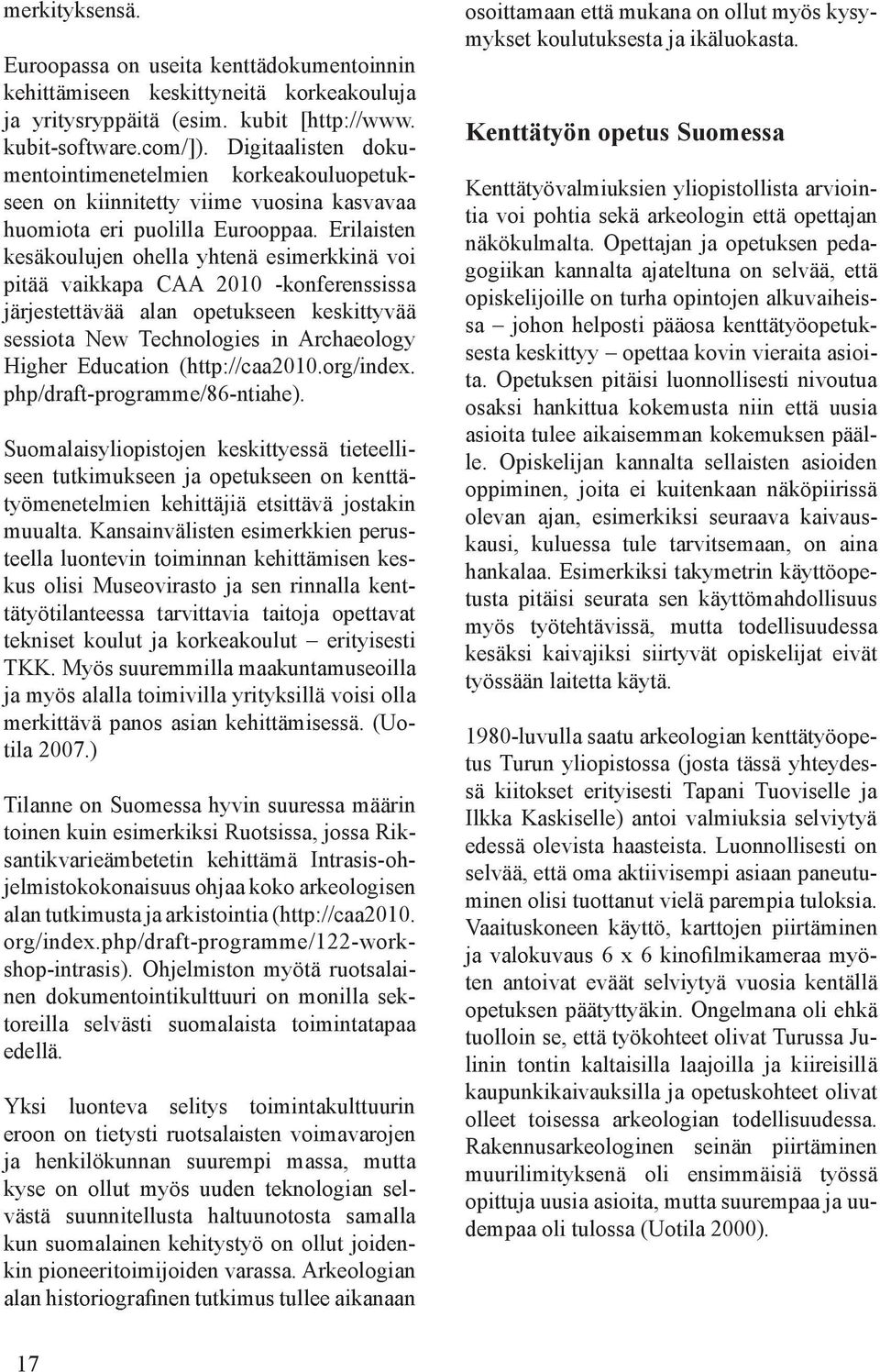 merkityksensä.

Euroopassa on useita kenttädokumentoinnin kehittämiseen keskittyneitä korkeakouluja ja yritysryppäitä (esim. kubit [http://www.kubit-software.com/]). Digitaalisten dokumentointimenetelmien korkeakouluopetukseen on kiinnitetty viime vuosina kasvavaa huomiota eri puolilla Eurooppaa. Erilaisten kesäkoulujen ohella yhtenä esimerkkinä voi pitää vaikkapa CAA 2010 -konferenssissa järjestettävää alan opetukseen keskittyvää sessiota New Technologies in Archaeology Higher Education (http://caa2010.org/index.php/draft-programme/86-ntiahe).

Suomalaisyliopistojen keskittyessä tieteelliseen tutkimukseen ja opetukseen on kenttätyömenetelmien kehittäjiä etsittävä jostakin muualta. Kansainvälisten esimerkkien perusteella luontevin toiminnan kehittämisen keskus olisi Museovirasto ja sen rinnalla kenttätyötilanteessa tarvittavia taitoja opettavat tekniset koulut ja korkeakoulut – erityisesti TKK. Myös suuremmilla maakuntamuseoilla ja myös alalla toimivilla yrityksillä voisi olla merkittävä panos asian kehittämisessä. (Uotila 2007.)

Tilanne on Suomessa hyvin suuressa määrin toinen kuin esimerkiksi Ruotsissa, jossa Riksantikvarieämbetetin kehittämä Intrasis-ohjelmistokokonaisuus ohjaa koko arkeologisen alan tutkimusta ja arkistointia (http://caa2010.org/index.php/draft-programme/122-workshop-intrasis). Ohjelmiston myötä ruotsalainen dokumentointikulttuuri on monilla sektoreilla selvästi suomalaista toimintatapaa edellä.

Yksi luonteva selitys toimintakulttuurin eroon on tietysti ruotsalaisten voimavarojen ja henkilökunnan suurempi massa, mutta kyse on ollut myös uuden teknologian selvästä suunnitellusta haltuunotosta samalla kun suomalainen kehitystyö on ollut joidenkin pioneeritoimijoiden varassa. Arkeologian alan historiografinen tutkimus tullee aikanaan

osoittamaan että mukana on ollut myös kysymykset koulutuksesta ja ikäluokasta.

Kenttätyön opetus Suomessa

Kenttätyövalmiuksien yliopistollista arviointia voi pohtia sekä arkeologin että opettajan näkökulmalta. Opettajan ja opetuksen pedagogiikan kannalta ajateltuna on selvää, että opiskelijoille on turha opintojen alkuvaiheissa – johon helposti pääosa kenttätyöopetuksesta keskittyy – opettaa kovin vieraita asioita. Opetuksen pitäisi luonnollisesti nivoutua osaksi hankittua kokemusta niin että uusia asioita tulee aikaisemman kokemuksen päälle. Opiskelijan kannalta sellaisten asioiden oppiminen, joita ei kuitenkaan näköpiirissä olevan ajan, esimerkiksi seuraava kaivauskausi, kuluessa tule tarvitsemaan, on aina hankalaa. Esimerkiksi takymetrin käyttöopetusta pitäisi seurata sen käyttömahdollisuus myös työtehtävissä, mutta todellisuudessa kesäksi kaivajiksi siirtyvät opiskelijat eivät työssään laitetta käytä.

1980-luvulla saatu arkeologian kenttätyöopetus Turun yliopistossa (josta tässä yhteydessä kiitokset erityisesti Tapani Tuoviselle ja Ilkka Kaskiselle) antoi valmiuksia selviytyä edessä olevista haasteista. Luonnollisesti on selvää, että oma aktiivisempi asiaan paneutuminen olisi tuottanut vielä parempia tuloksia. Vaaituskoneen käyttö, karttojen piirtäminen ja valokuvaus 6 x 6 kinofilmikameraa myöten antoivat eväät selviytyä vuosia kentällä opetuksen päätyttyäkin. Ongelmana oli ehkä tuolloin se, että työkohteet olivat Turussa Julinin tontin kaltaisilla laajoilla ja kiireisillä kaupunkikaivauksilla ja opetuskohteet olivat olleet toisessa arkeologian todellisuudessa. Rakennusarkeologinen seinän piirtäminen muurilimityksenä oli ensimmäisiä työssä opittuja uusia asioita, mutta suurempaa ja uudempaa oli tulossa (Uotila 2000).

17